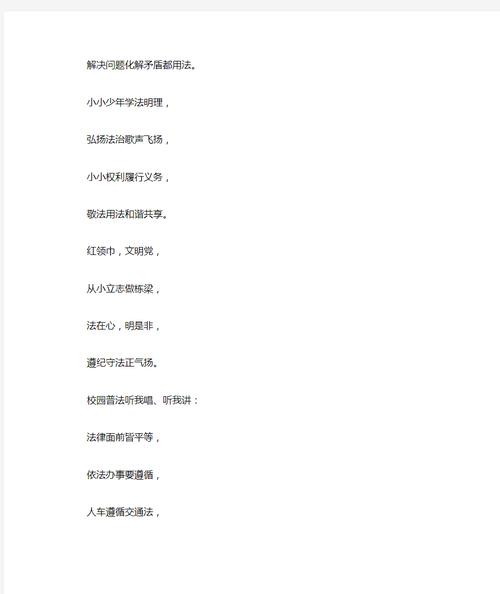 解决问题化解矛盾都用法。

小小少年学法明理，

弘扬法治歌声飞扬，

小小权利履行义务，

敬法用法和谐共享。

红领巾，文明党，

从小立志做栋梁，

法在心，明是非，

遵纪守法正气扬。

校园普法听我唱、听我讲：

法律面前皆平等，

依法办事要遵循，

人车遵循交通法，